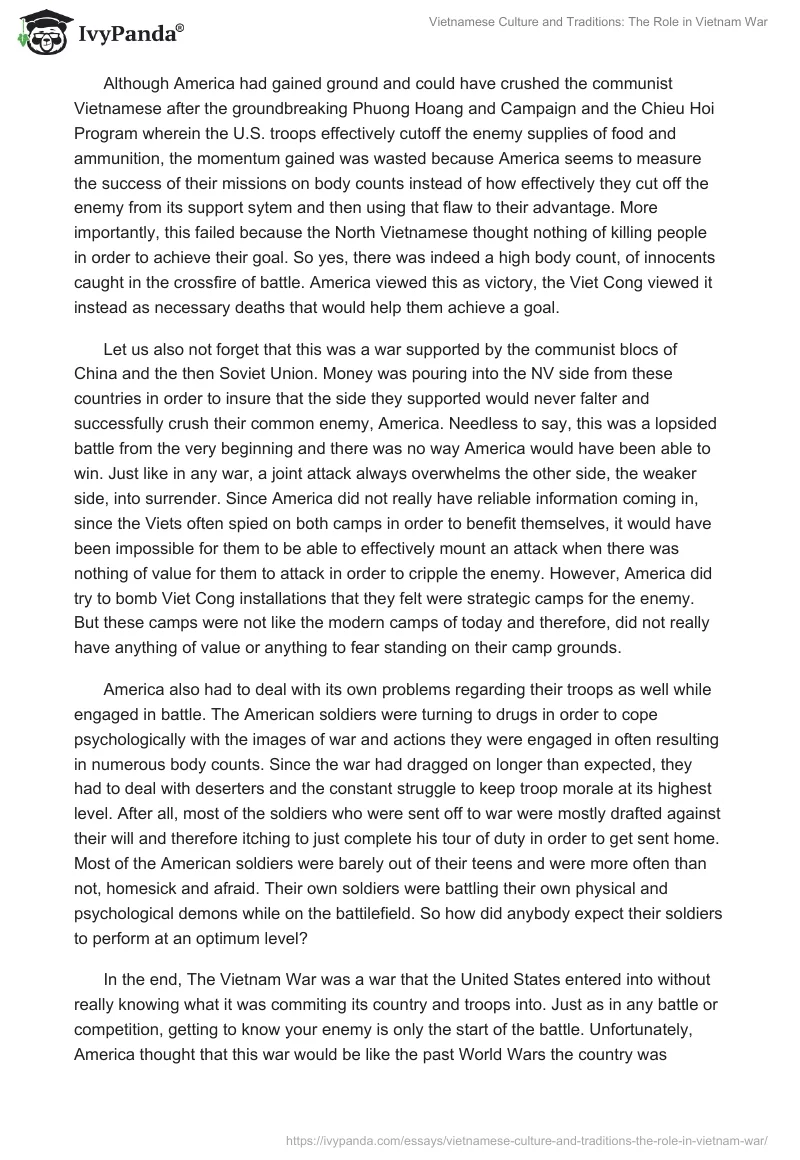 IvyPanda®

Vietnamese Culture and Traditions: The Role in Vietnam War

Although America had gained ground and could have crushed the communist Vietnamese after the groundbreaking Phuong Hoang and Campaign and the Chieu Hoi Program wherein the U.S. troops effectively cutoff the enemy supplies of food and ammunition, the momentum gained was wasted because America seems to measure the success of their missions on body counts instead of how effectively they cut off the enemy from its support sytem and then using that flaw to their advantage. More importantly, this failed because the North Vietnamese thought nothing of killing people in order to achieve their goal. So yes, there was indeed a high body count, of innocents caught in the crossfire of battle. America viewed this as victory, the Viet Cong viewed it instead as necessary deaths that would help them achieve a goal.

Let us also not forget that this was a war supported by the communist blocs of China and the then Soviet Union. Money was pouring into the NV side from these countries in order to insure that the side they supported would never falter and successfully crush their common enemy, America. Needless to say, this was a lopsided battle from the very beginning and there was no way America would have been able to win. Just like in any war, a joint attack always overwhelms the other side, the weaker side, into surrender. Since America did not really have reliable information coming in, since the Viets often spied on both camps in order to benefit themselves, it would have been impossible for them to be able to effectively mount an attack when there was nothing of value for them to attack in order to cripple the enemy. However, America did try to bomb Viet Cong installations that they felt were strategic camps for the enemy. But these camps were not like the modern camps of today and therefore, did not really have anything of value or anything to fear standing on their camp grounds.

America also had to deal with its own problems regarding their troops as well while engaged in battle. The American soldiers were turning to drugs in order to cope psychologically with the images of war and actions they were engaged in often resulting in numerous body counts. Since the war had dragged on longer than expected, they had to deal with deserters and the constant struggle to keep troop morale at its highest level. After all, most of the soldiers who were sent off to war were mostly drafted against their will and therefore itching to just complete his tour of duty in order to get sent home. Most of the American soldiers were barely out of their teens and were more often than not, homesick and afraid. Their own soldiers were battling their own physical and psychological demons while on the battilefield. So how did anybody expect their soldiers to perform at an optimum level?

In the end, The Vietnam War was a war that the United States entered into without really knowing what it was commiting its country and troops into. Just as in any battle or competition, getting to know your enemy is only the start of the battle. Unfortunately, America thought that this war would be like the past World Wars the country was

https://ivypanda.com/essays/vietnamese-culture-and-traditions-the-role-in-vietnam-war/